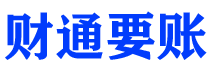 财通要账